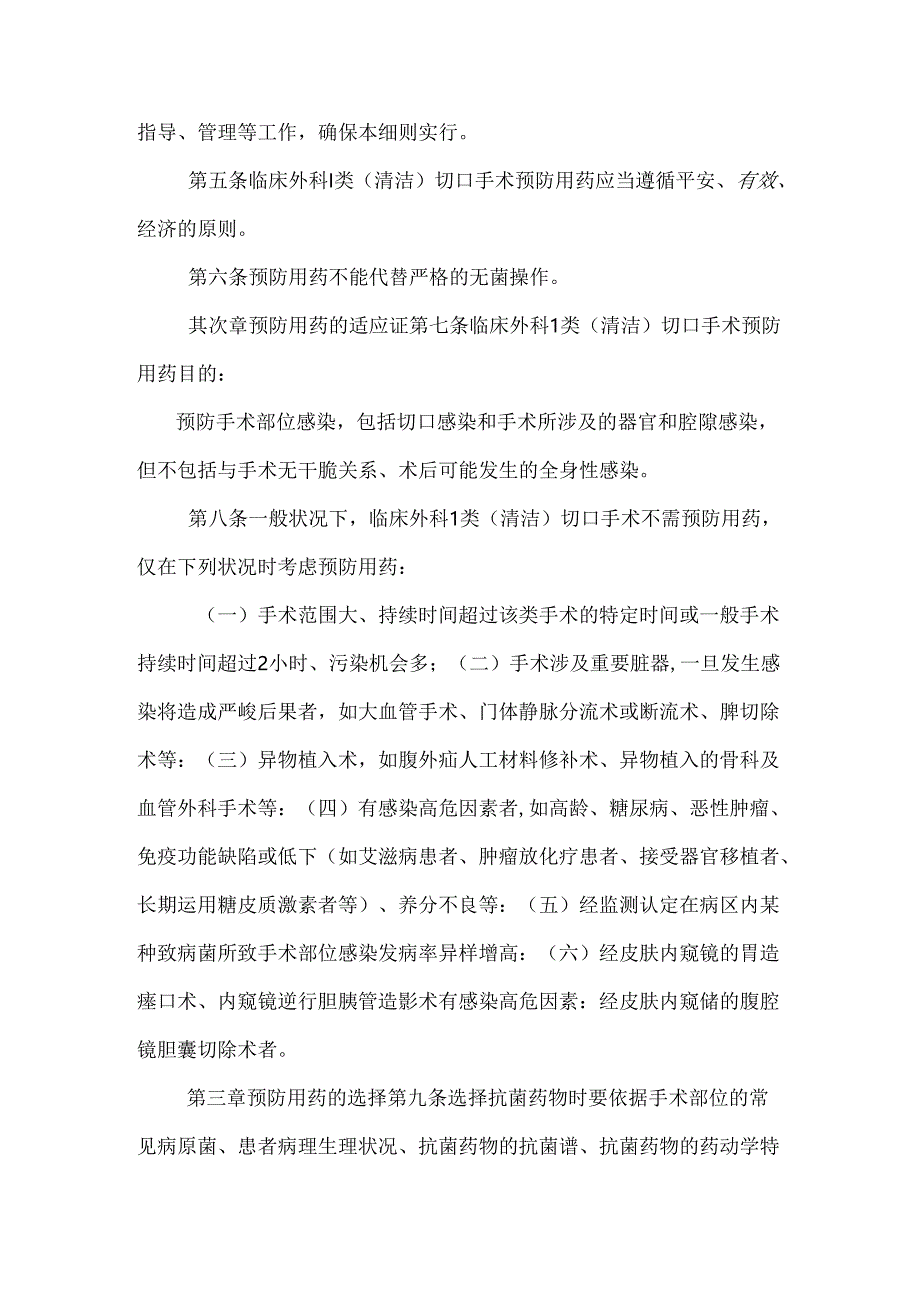 指导、管理等工作，确保本细则实行。

第五条临床外科I类（清洁）切口手术预防用药应当遵循平安、有效、经济的原则。

第六条预防用药不能代替严格的无菌操作。

其次章预防用药的适应证第七条临床外科1类（清洁）切口手术预防用药目的：

预防手术部位感染，包括切口感染和手术所涉及的器官和腔隙感染，但不包括与手术无干脆关系、术后可能发生的全身性感染。

第八条一般状况下，临床外科1类（清洁）切口手术不需预防用药，仅在下列状况时考虑预防用药：

（一）手术范围大、持续时间超过该类手术的特定时间或一般手术持续时间超过2小时、污染机会多；（二）手术涉及重要脏器，一旦发生感染将造成严峻后果者，如大血管手术、门体静脉分流术或断流术、脾切除术等：（三）异物植入术，如腹外疝人工材料修补术、异物植入的骨科及血管外科手术等：（四）有感染高危因素者，如高龄、糖尿病、恶性肿瘤、免疫功能缺陷或低下（如艾滋病患者、肿瘤放化疗患者、接受器官移植者、长期运用糖皮质激素者等）、养分不良等：（五）经监测认定在病区内某种致病菌所致手术部位感染发病率异样增高：（六）经皮肤内窥镜的胃造瘘口术、内窥镜逆行胆胰管造影术有感染高危因素：经皮肤内窥储的腹腔镜胆囊切除术者。

第三章预防用药的选择第九条选择抗菌药物时要依据手术部位的常见病原菌、患者病理生理状况、抗菌药物的抗菌谱、抗菌药物的药动学特